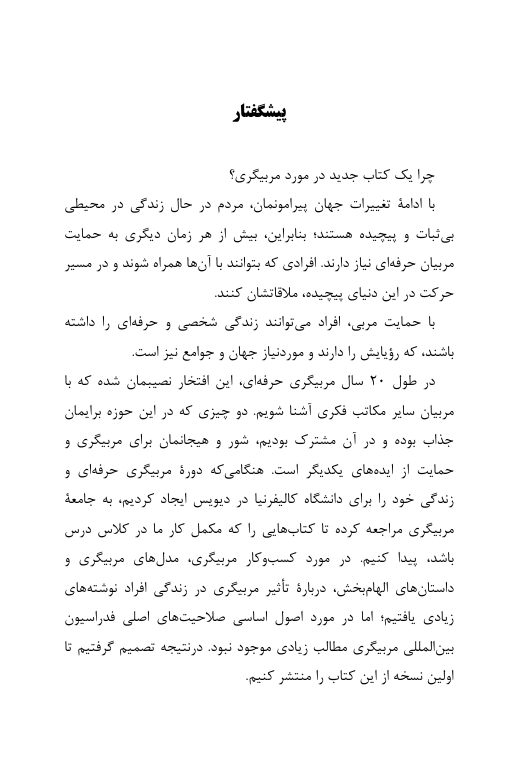 پیشگفتار

چرا یک کتاب جدید در مورد مربیگری؟

با ادامهٔ تغییرات جهان پیرامونمان، مردم در حال زندگی در محیطی بی‌ثبات و پیچیده هستند؛ بنابراین، بیش از هر زمان دیگری به حمایت مربیان حرفه‌ای نیاز دارند. افرادی که بتوانند با آن‌ها همراه شوند و در مسیر حرکت در این دنیای پیچیده، ملاقاتشان کنند.

با حمایت مربی، افراد می‌توانند زندگی شخصی و حرفه‌ای را داشته باشند، که رؤیایش را دارند و موردنیاز جهان و جوامع نیز است.

در طول ۲۰ سال مربیگری حرفه‌ای، این افتخار نصیبمان شده که با مربیان سایر مکاتب فکری آشنا شویم. دو چیزی که در این حوزه برایمان جذاب بوده و در آن مشترک بودیم، شور و هیجانمان برای مربیگری و حمایت از ایده‌های یکدیگر است. هنگامی‌که دورهٔ مربیگری حرفه‌ای و زندگی خود را برای دانشگاه کالیفرنیا در دیویس ایجاد کردیم، به جامعهٔ مربیگری مراجعه کرده تا کتاب‌هایی را که مکمل کار ما در کلاس درس باشد، پیدا کنیم. در مورد کسب‌وکار مربیگری، مدل‌های مربیگری و داستان‌های الهام‌بخش، دربارهٔ تأثیر مربیگری در زندگی افراد نوشته‌های زیادی یافتیم؛ اما در مورد اصول اساسی صلاحیت‌های اصلی فدراسیون بین‌المللی مربیگری مطالب زیادی موجود نبود. درنتیجه تصمیم گرفتیم تا اولین نسخه از این کتاب را منتشر کنیم.